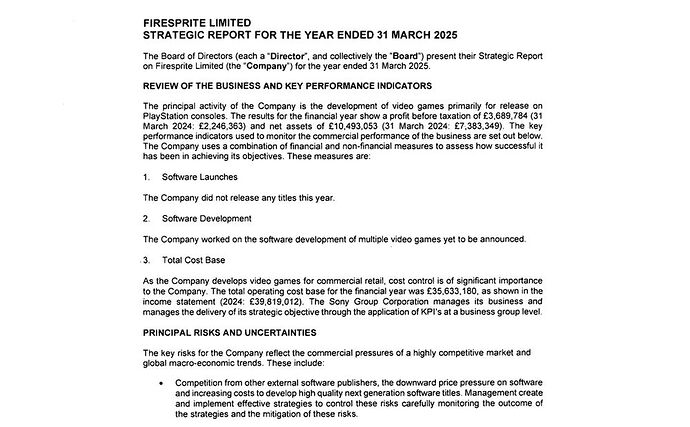 FIRESPRITE LIMITED
STRATEGIC REPORT FOR THE YEAR ENDED 31 MARCH 2025

The Board of Directors (each a "Director", and collectively the "Board") present their Strategic Report on Firesprite Limited (the "Company") for the year ended 31 March 2025.

REVIEW OF THE BUSINESS AND KEY PERFORMANCE INDICATORS

The principal activity of the Company is the development of video games primarily for release on PlayStation consoles. The results for the financial year show a profit before taxation of £3,689,784 (31 March 2024: £2,246,363) and net assets of £10,493,053 (31 March 2024: £7,383,349). The key performance indicators used to monitor the commercial performance of the business are set out below. The Company uses a combination of financial and non-financial measures to assess how successful it has been in achieving its objectives. These measures are:

1. Software Launches

The Company did not release any titles this year.

2. Software Development

The Company worked on the software development of multiple video games yet to be announced.

3. Total Cost Base

As the Company develops video games for commercial retail, cost control is of significant importance to the Company. The total operating cost base for the financial year was £35,633,180, as shown in the income statement (2024: £39,819,012). The Sony Group Corporation manages its business and manages the delivery of its strategic objective through the application of KPI's at a business group level.

PRINCIPAL RISKS AND UNCERTAINTIES

The key risks for the Company reflect the commercial pressures of a highly competitive market and global macro-economic trends. These include:

• Competition from other external software publishers, the downward price pressure on software and increasing costs to develop high quality next generation software titles. Management create and implement effective strategies to control these risks carefully monitoring the outcome of the strategies and the mitigation of these risks.